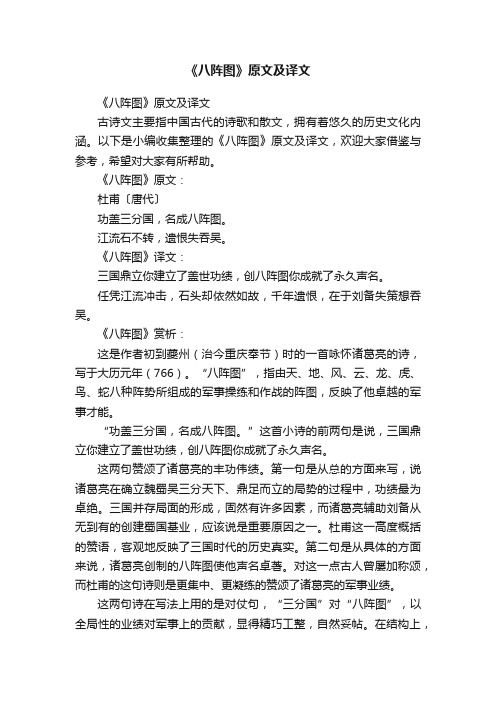 《八阵图》原文及译文

《八阵图》原文及译文

古诗文主要指中国古代的诗歌和散文，拥有着悠久的历史文化内涵。以下是小编收集整理的《八阵图》原文及译文，欢迎大家借鉴与参考，希望对大家有所帮助。

《八阵图》原文：

杜甫〔唐代〕

功盖三分国，名成八阵图。

江流石不转，遗恨失吞吴。

《八阵图》译文：

三国鼎立你建立了盖世功绩，创八阵图你成就了永久声名。

任凭江流冲击，石头却依然如故，千年遗恨，在于刘备失策想吞吴。

《八阵图》赏析：

这是作者初到夔州（治今重庆奉节）时的一首咏怀诸葛亮的诗，写于大历元年（766）。“八阵图”，指由天、地、风、云、龙、虎、鸟、蛇八种阵势所组成的军事操练和作战的阵图，反映了他卓越的军事才能。

“功盖三分国，名成八阵图。”这首小诗的前两句是说，三国鼎立你建立了盖世功绩，创八阵图你成就了永久声名。

这两句赞颂了诸葛亮的丰功伟绩。第一句是从总的方面来写，说诸葛亮在确立魏蜀吴三分天下、鼎足而立的局势的过程中，功绩最为卓绝。三国并存局面的形成，固然有许多因素，而诸葛亮辅助刘备从无到有的创建蜀国基业，应该说是重要原因之一。杜甫这一高度概括的赞语，客观地反映了三国时代的历史真实。第二句是从具体的方面来说，诸葛亮创制的八阵图使他声名卓著。对这一点古人曾屡加称颂，而杜甫的这句诗则是更集中、更凝练的赞颂了诸葛亮的军事业绩。

这两句诗在写法上用的是对仗句，“三分国”对“八阵图”，以全局性的业绩对军事上的贡献，显得精巧工整，自然妥帖。在结构上，